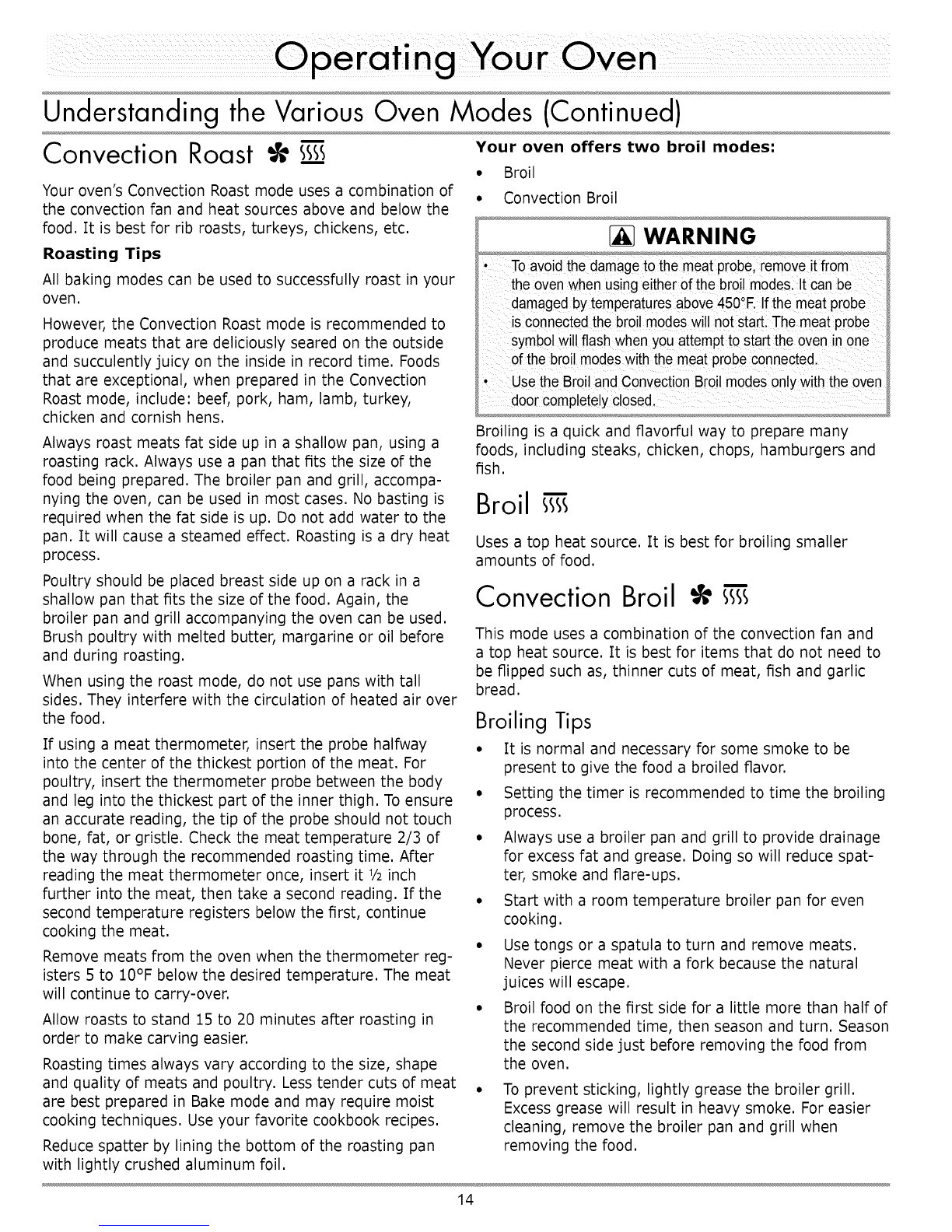 Operating Your Oven

Understanding the Various Oven Modes (Continued)

Convection Roast

Your oven's Convection Roast mode uses a combination of the convection fan and heat sources above and below the food. It is best for rib roasts, turkeys, chickens, etc.

Roasting Tips

All baking modes can be used to successfully roast in your oven.

However, the Convection Roast mode is recommended to produce meats that are deliciously seared on the outside and succulently juicy on the inside in record time. Foods that are exceptional, when prepared in the Convection Roast mode, include: beef, pork, ham, lamb, turkey, chicken and cornish hens.

Always roast meats fat side up in a shallow pan, using a roasting rack. Always use a pan that fits the size of the food being prepared. The broiler pan and grill, accompanying the oven, can be used in most cases. No basting is required when the fat side is up. Do not add water to the pan. It will cause a steamed effect. Roasting is a dry heat process.

Poultry should be placed breast side up on a rack in a shallow pan that fits the size of the food. Again, the broiler pan and grill accompanying the oven can be used. Brush poultry with melted butter, margarine or oil before and during roasting.

When using the roast mode, do not use pans with tall sides. They interfere with the circulation of heated air over the food.

If using a meat thermometer, insert the probe halfway into the center of the thickest portion of the meat. For poultry, insert the thermometer probe between the body and leg into the thickest part of the inner thigh. To ensure an accurate reading, the tip of the probe should not touch bone, fat, or gristle. Check the meat temperature 2/3 of the way through the recommended roasting time. After reading the meat thermometer once, insert it ½ inch further into the meat, then take a second reading. If the second temperature registers below the first, continue cooking the meat.

Remove meats from the oven when the thermometer registers 5 to 10°F below the desired temperature. The meat will continue to carry-over.

Allow roasts to stand 15 to 20 minutes after roasting in order to make carving easier.

Roasting times always vary according to the size, shape and quality of meats and poultry. Less tender cuts of meat are best prepared in Bake mode and may require moist cooking techniques. Use your favorite cookbook recipes.

Reduce spatter by lining the bottom of the roasting pan with lightly crushed aluminum foil.

Your oven offers two broil modes:
• Broil
• Convection Broil

WARNING

• To avoid the damage to the meat probe, remove it from the oven when using either of the broil modes. It can be damaged by temperatures above 450°F. If the meat probe is connected the broil modes will not start. The meat probe symbol will flash when you attempt to start the oven in one of the broil modes with the meat probe connected.
• Use the Broil and Convection Broil modes only with the oven door completely closed.

Broiling is a quick and flavorful way to prepare many foods, including steaks, chicken, chops, hamburgers and fish.

Broil

Uses a top heat source. It is best for broiling smaller amounts of food.

Convection Broil

This mode uses a combination of the convection fan and a top heat source. It is best for items that do not need to be flipped such as, thinner cuts of meat, fish and garlic bread.

Broiling Tips

• It is normal and necessary for some smoke to be present to give the food a broiled flavor.
• Setting the timer is recommended to time the broiling process.
• Always use a broiler pan and grill to provide drainage for excess fat and grease. Doing so will reduce spatter, smoke and flare-ups.
• Start with a room temperature broiler pan for even cooking.
• Use tongs or a spatula to turn and remove meats. Never pierce meat with a fork because the natural juices will escape.
• Broil food on the first side for a little more than half of the recommended time, then season and turn. Season the second side just before removing the food from the oven.
• To prevent sticking, lightly grease the broiler grill. Excess grease will result in heavy smoke. For easier cleaning, remove the broiler pan and grill when removing the food.

14